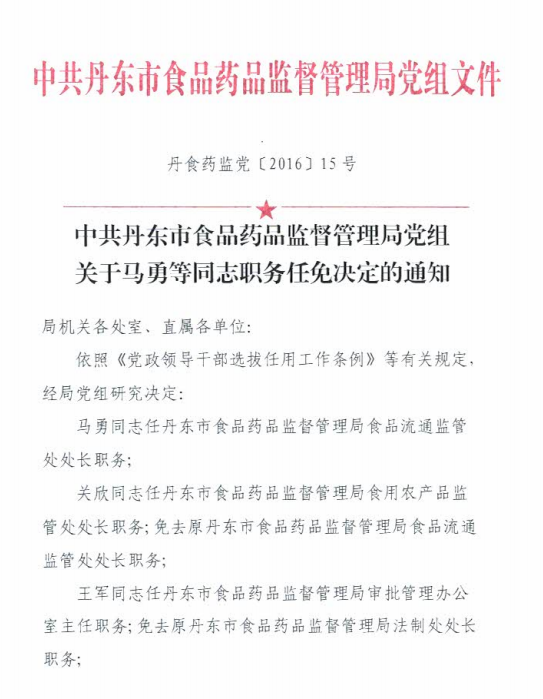 中共丹东市食品药品监督管理局党组文件

丹食药监党〔2016〕15号

中共丹东市食品药品监督管理局党组
关于马勇等同志职务任免决定的通知

局机关各处室、直属各单位：

依照《党政领导干部选拔任用工作条例》等有关规定，经局党组研究决定：

马勇同志任丹东市食品药品监督管理局食品流通监管处处长职务；

关欣同志任丹东市食品药品监督管理局食用农产品监管处处长职务；免去原丹东市食品药品监督管理局食品流通监管处处长职务；

王军同志任丹东市食品药品监督管理局审批管理办公室主任职务；免去原丹东市食品药品监督管理局法制处处长职务；